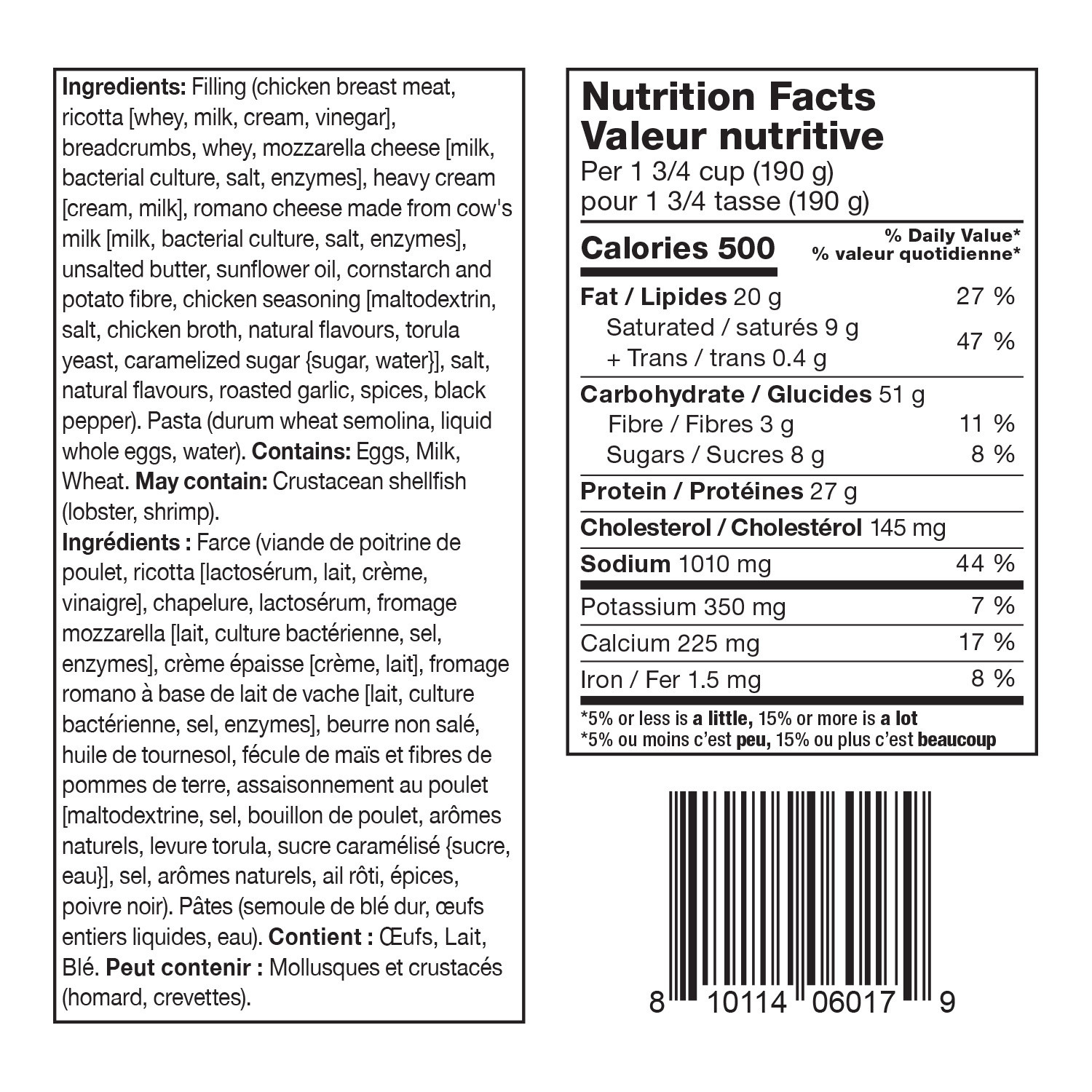 Ingredients: Filling (chicken breast meat, ricotta [whey, milk, cream, vinegar], breadcrumbs, whey, mozzarella cheese [milk, bacterial culture, salt, enzymes], heavy cream [cream, milk], romano cheese made from cow's milk [milk, bacterial culture, salt, enzymes], unsalted butter, sunflower oil, cornstarch and potato fibre, chicken seasoning [maltodextrin, salt, chicken broth, natural flavours, torula yeast, caramelized sugar {sugar, water}], salt, natural flavours, roasted garlic, spices, black pepper). Pasta (durum wheat semolina, liquid whole eggs, water). Contains: Eggs, Milk, Wheat. May contain: Crustacean shellfish (lobster, shrimp).

Ingrédients : Farce (viande de poitrine de poulet, ricotta [lactosérum, lait, crème, vinaigre], chapelure, lactosérum, fromage mozzarella [lait, culture bactérienne, sel, enzymes], crème épaisse [crème, lait], fromage romano à base de lait de vache [lait, culture bactérienne, sel, enzymes], beurre non salé, huile de tournesol, fécule de maïs et fibres de pommes de terre, assaisonnement au poulet [maltodextrine, sel, bouillon de poulet, arômes naturels, levure torula, sucre caramélisé {sucre, eau}], sel, arômes naturels, ail rôti, épices, poivre noir). Pâtes (semoule de blé dur, œufs entiers liquides, eau). Contient : Œufs, Lait, Blé. Peut contenir : Mollusques et crustacés (homard, crevettes).

Nutrition Facts
Valeur nutritive
Per 1 3/4 cup (190 g)
pour 1 3/4 tasse (190 g)

Calories 500
% Daily Value*
% valeur quotidienne*

Fat / Lipides 20 g 27 %
Saturated / saturés 9 g
+ Trans / trans 0.4 g 47 %
Carbohydrate / Glucides 51 g
Fibre / Fibres 3 g 11 %
Sugars / Sucres 8 g 8 %
Protein / Protéines 27 g
Cholesterol / Cholestérol 145 mg
Sodium 1010 mg 44 %
Potassium 350 mg 7 %
Calcium 225 mg 17 %
Iron / Fer 1.5 mg 8 %

*5% or less is a little, 15% or more is a lot
*5% ou moins c'est peu, 15% ou plus c'est beaucoup

8 10114 06017 9